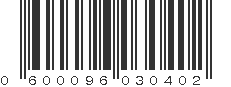 0 600096 030402